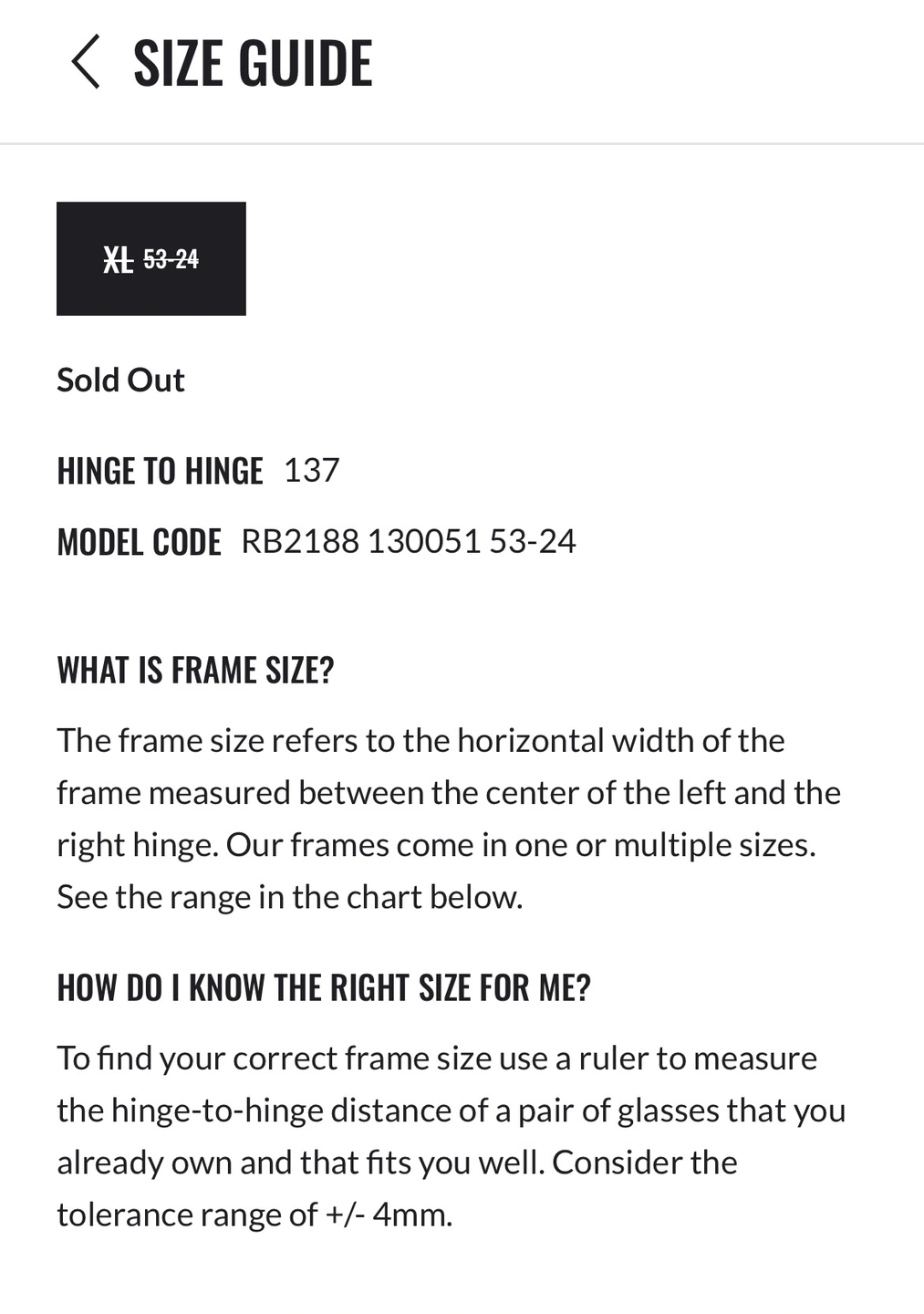 SIZE GUIDE

XL 53-24

Sold Out

HINGE TO HINGE 137

MODEL CODE RB2188 130051 53-24

WHAT IS FRAME SIZE?

The frame size refers to the horizontal width of the frame measured between the center of the left and the right hinge. Our frames come in one or multiple sizes. See the range in the chart below.

HOW DO I KNOW THE RIGHT SIZE FOR ME?

To find your correct frame size use a ruler to measure the hinge-to-hinge distance of a pair of glasses that you already own and that fits you well. Consider the tolerance range of +/- 4mm.